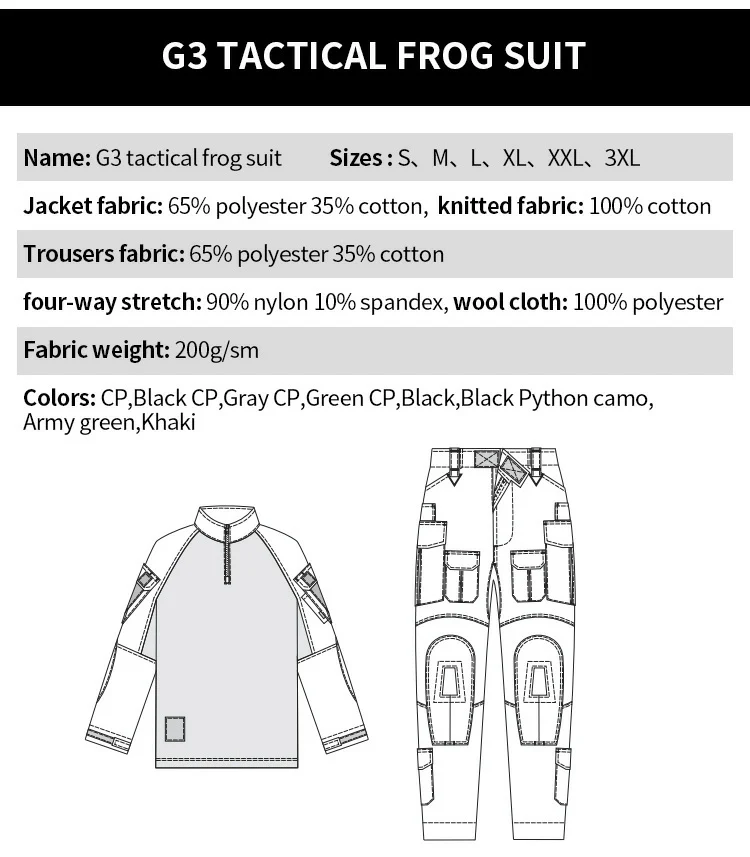 G3 TACTICAL FROG SUIT

Name: G3 tactical frog suit Sizes : S、M、L、XL、XXL、3XL

Jacket fabric: 65% polyester 35% cotton, knitted fabric: 100% cotton

Trousers fabric: 65% polyester 35% cotton

four-way stretch: 90% nylon 10% spandex, wool cloth: 100% polyester

Fabric weight: 200g/sm

Colors: CP,Black CP,Gray CP,Green CP,Black,Black Python camo, Army green,Khaki